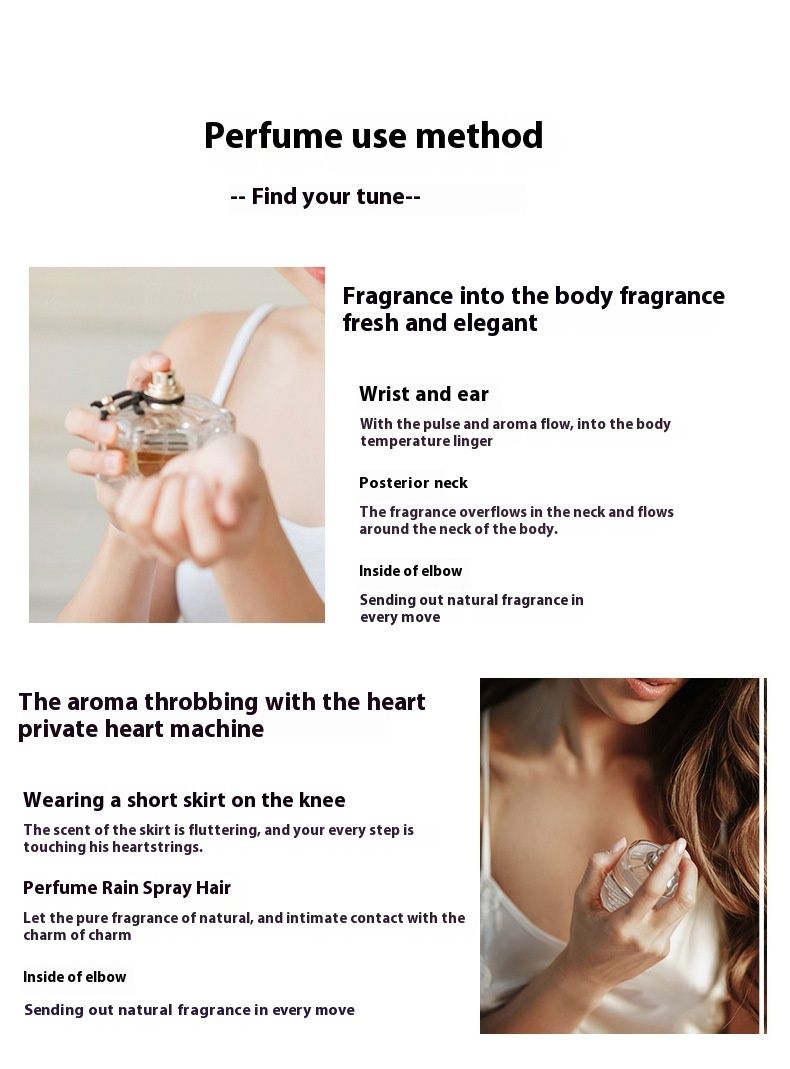 Perfume use method

-- Find your tune--

Fragrance into the body fragrance fresh and elegant

Wrist and ear

With the pulse and aroma flow, into the body temperature linger

Posterior neck

The fragrance overflows in the neck and flows around the neck of the body.

Inside of elbow

Sending out natural fragrance in every move

The aroma throbbing with the heart private heart machine

Wearing a short skirt on the knee

The scent of the skirt is fluttering, and your every step is touching his heartstrings.

Perfume Rain Spray Hair

Let the pure fragrance of natural, and intimate contact with the charm of charm

Inside of elbow

Sending out natural fragrance in every move